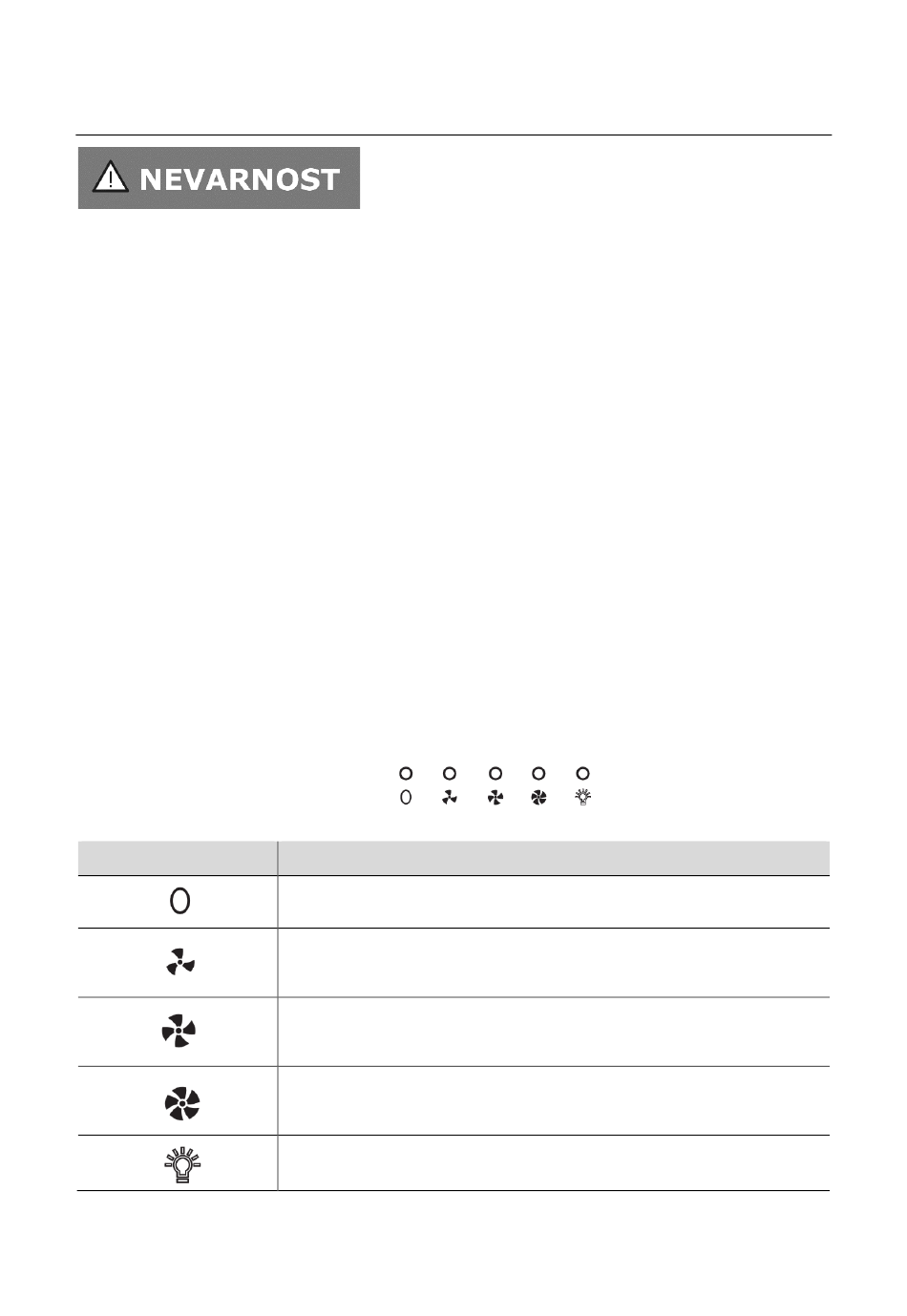 NEVARNOST

0